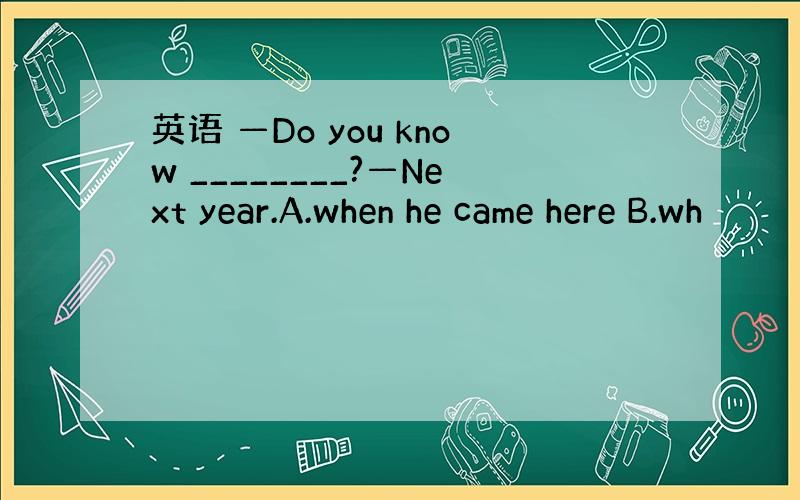 英语 —Do you know ________?—Next year.A.when he came here B.wh